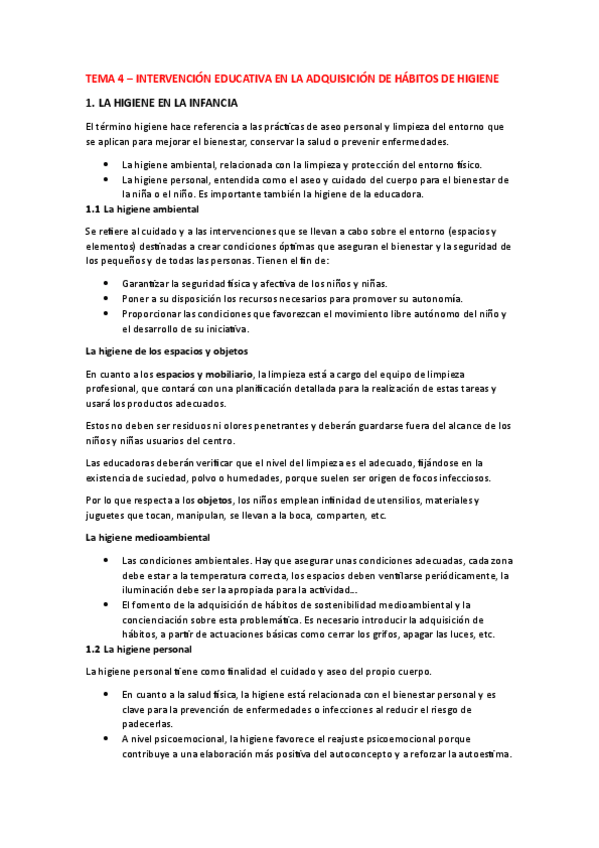 TEMA 4 – INTERVENCIÓN EDUCATIVA EN LA ADQUISICIÓN DE HÁBITOS DE HIGIENE

1. LA HIGIENE EN LA INFANCIA

El término higiene hace referencia a las prácticas de aseo personal y limpieza del entorno que se aplican para mejorar el bienestar, conservar la salud o prevenir enfermedades.

- La higiene ambiental, relacionada con la limpieza y protección del entorno físico.
- La higiene personal, entendida como el aseo y cuidado del cuerpo para el bienestar de la niña o el niño. Es importante también la higiene de la educadora.

1.1 La higiene ambiental

Se refiere al cuidado y a las intervenciones que se llevan a cabo sobre el entorno (espacios y elementos) destinadas a crear condiciones óptimas que aseguran el bienestar y la seguridad de los pequeños y de todas las personas. Tienen el fin de:

- Garantizar la seguridad física y afectiva de los niños y niñas.
- Poner a su disposición los recursos necesarios para promover su autonomía.
- Proporcionar las condiciones que favorezcan el movimiento libre autónomo del niño y el desarrollo de su iniciativa.

La higiene de los espacios y objetos

En cuanto a los espacios y mobiliario, la limpieza está a cargo del equipo de limpieza profesional, que contará con una planificación detallada para la realización de estas tareas y usará los productos adecuados.

Estos no deben ser residuos ni olores penetrantes y deberán guardarse fuera del alcance de los niños y niñas usuarios del centro.

Las educadoras deberán verificar que el nivel del limpieza es el adecuado, fijándose en la existencia de suciedad, polvo o humedades, porque suelen ser origen de focos infecciosos.

Por lo que respecta a los objetos, los niños emplean infinidad de utensilios, materiales y juguetes que tocan, manipulan, se llevan a la boca, comparten, etc.

La higiene medioambiental

- Las condiciones ambientales. Hay que asegurar unas condiciones adecuadas, cada zona debe estar a la temperatura correcta, los espacios deben ventilarse periódicamente, la iluminación debe ser la apropiada para la actividad...
- El fomento de la adquisición de hábitos de sostenibilidad medioambiental y la concienciación sobre esta problemática. Es necesario introducir la adquisición de hábitos, a partir de actuaciones básicas como cerrar los grifos, apagar las luces, etc.

1.2 La higiene personal

La higiene personal tiene como finalidad el cuidado y aseo del propio cuerpo.

- En cuanto a la salud física, la higiene está relacionada con el bienestar personal y es clave para la prevención de enfermedades o infecciones al reducir el riesgo de padecerlas.
- A nivel psicoemocional, la higiene favorece el reajuste psicoemocional porque contribuye a una elaboración más positiva del autoconcepto y a reforzar la autoestima.